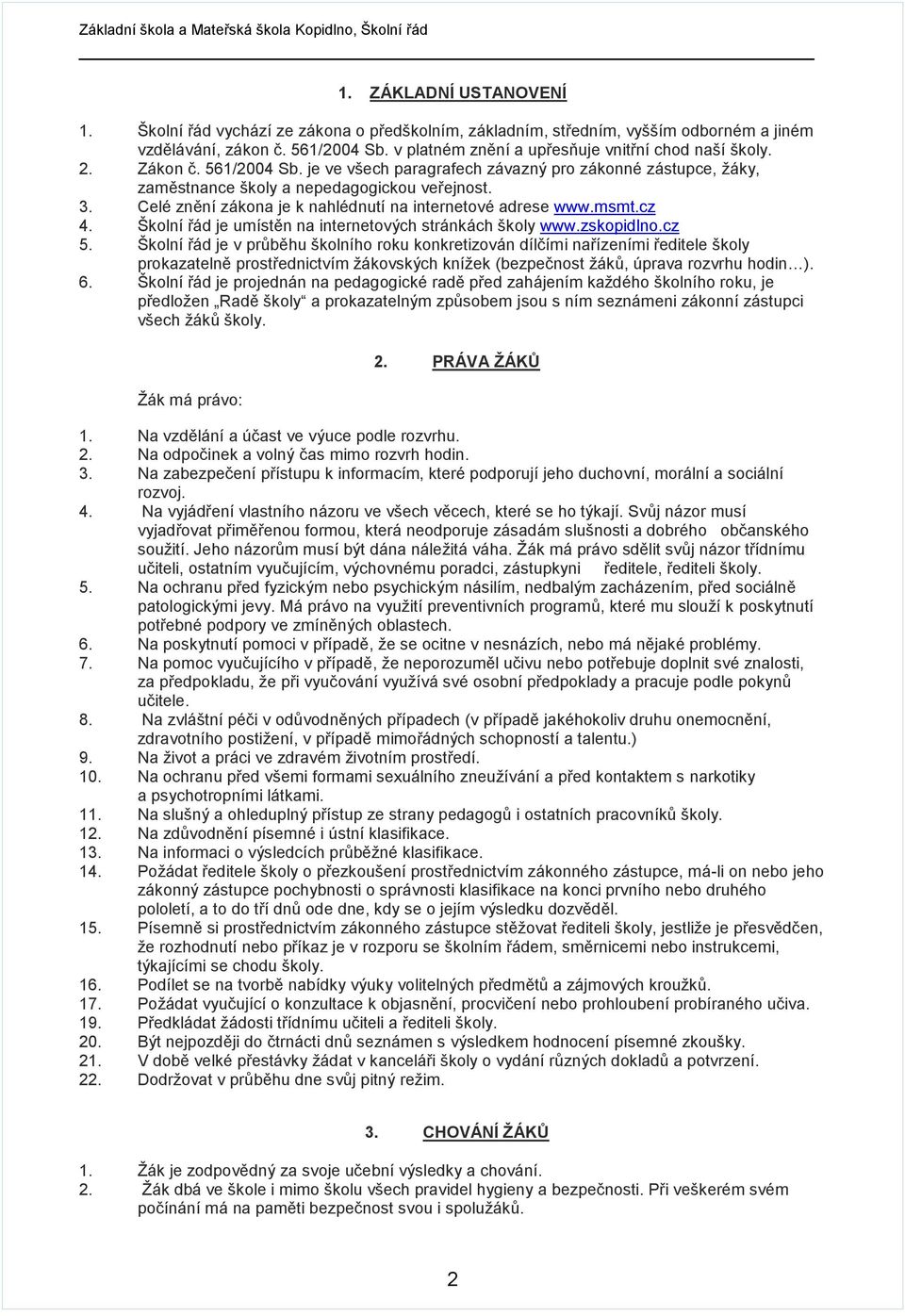 Základní škola a Mateřská škola Kopidlno, Školní řád

1. ZÁKLADNÍ USTANOVENÍ

1. Školní řád vychází ze zákona o předškolním, základním, středním, vyšším odborném a jiném vzdělávání, zákon č. 561/2004 Sb. v platném znění a upřesňuje vnitřní chod naší školy.
2. Zákon č. 561/2004 Sb. je ve všech paragrafech závazný pro zákonné zástupce, žáky, zaměstnance školy a nepedagogickou veřejnost.
3. Celé znění zákona je k nahlédnutí na internetové adrese www.msmt.cz
4. Školní řád je umístěn na internetových stránkách školy www.zskopidlno.cz
5. Školní řád je v průběhu školního roku konkretizován dílčími nařízeními ředitele školy prokazatelně prostřednictvím žákovských knížek (bezpečnost žáků, úprava rozvrhu hodin…).
6. Školní řád je projednán na pedagogické radě před zahájením každého školního roku, je předložen „Radě školy“ a prokazatelným způsobem jsou s ním seznámeni zákonní zástupci všech žáků školy.

2. PRÁVA ŽÁKŮ

Žák má právo:

1. Na vzdělání a účast ve výuce podle rozvrhu.
2. Na odpočinek a volný čas mimo rozvrh hodin.
3. Na zabezpečení přístupu k informacím, které podporují jeho duchovní, morální a sociální rozvoj.
4. Na vyjádření vlastního názoru ve všech věcech, které se ho týkají. Svůj názor musí vyjadřovat přiměřenou formou, která neodporuje zásadám slušnosti a dobrého občanského soužití. Jeho názorům musí být dána náležitá váha. Žák má právo sdělit svůj názor třídnímu učiteli, ostatním vyučujícím, výchovnému poradci, zástupkyni ředitele, řediteli školy.
5. Na ochranu před fyzickým nebo psychickým násilím, nedbalým zacházením, před sociálně patologickými jevy. Má právo na využití preventivních programů, které mu slouží k poskytnutí potřebné podpory ve zmíněných oblastech.
6. Na poskytnutí pomoci v případě, že se ocitne v nesnázích, nebo má nějaké problémy.
7. Na pomoc vyučujícího v případě, že neporozuměl učivu nebo potřebuje doplnit své znalosti, za předpokladu, že při vyučování využívá své osobní předpoklady a pracuje podle pokynů učitele.
8. Na zvláštní péči v odůvodněných případech (v případě jakéhokoliv druhu onemocnění, zdravotního postižení, v případě mimořádných schopností a talentu.)
9. Na život a práci ve zdravém životním prostředí.
10. Na ochranu před všemi formami sexuálního zneužívání a před kontaktem s narkotiky a psychotropními látkami.
11. Na slušný a ohleduplný přístup ze strany pedagogů i ostatních pracovníků školy.
12. Na zdůvodnění písemné i ústní klasifikace.
13. Na informaci o výsledcích průběžné klasifikace.
14. Požádat ředitele školy o přezkoušení prostřednictvím zákonného zástupce, má-li on nebo jeho zákonný zástupce pochybnosti o správnosti klasifikace na konci prvního nebo druhého pololetí, a to do tří dnů ode dne, kdy se o jejím výsledku dozvěděl.
15. Písemně si prostřednictvím zákonného zástupce stěžovat řediteli školy, jestliže je přesvědčen, že rozhodnutí nebo příkaz je v rozporu se školním řádem, směrnicemi nebo instrukcemi, týkajícími se chodu školy.
16. Podílet se na tvorbě nabídky výuky volitelných předmětů a zájmových kroužků.
17. Požádat vyučující o konzultace k objasnění, procvičení nebo prohloubení probíraného učiva.
19. Předkládat žádosti třídnímu učiteli a řediteli školy.
20. Být nejpozději do čtrnácti dnů seznámen s výsledkem hodnocení písemné zkoušky.
21. V době velké přestávky žádat v kanceláři školy o vydání různých dokladů a potvrzení.
22. Dodržovat v průběhu dne svůj pitný režim.

3. CHOVÁNÍ ŽÁKŮ

1. Žák je zodpovědný za svoje učební výsledky a chování.
2. Žák dbá ve škole i mimo školu všech pravidel hygieny a bezpečnosti. Při veškerém svém počínání má na paměti bezpečnost svou i spolužáků.

2